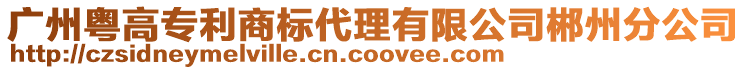 广州粤高专利商标代理有限公司郴州分公司
http://czsidneymelville.cn.coovee.com